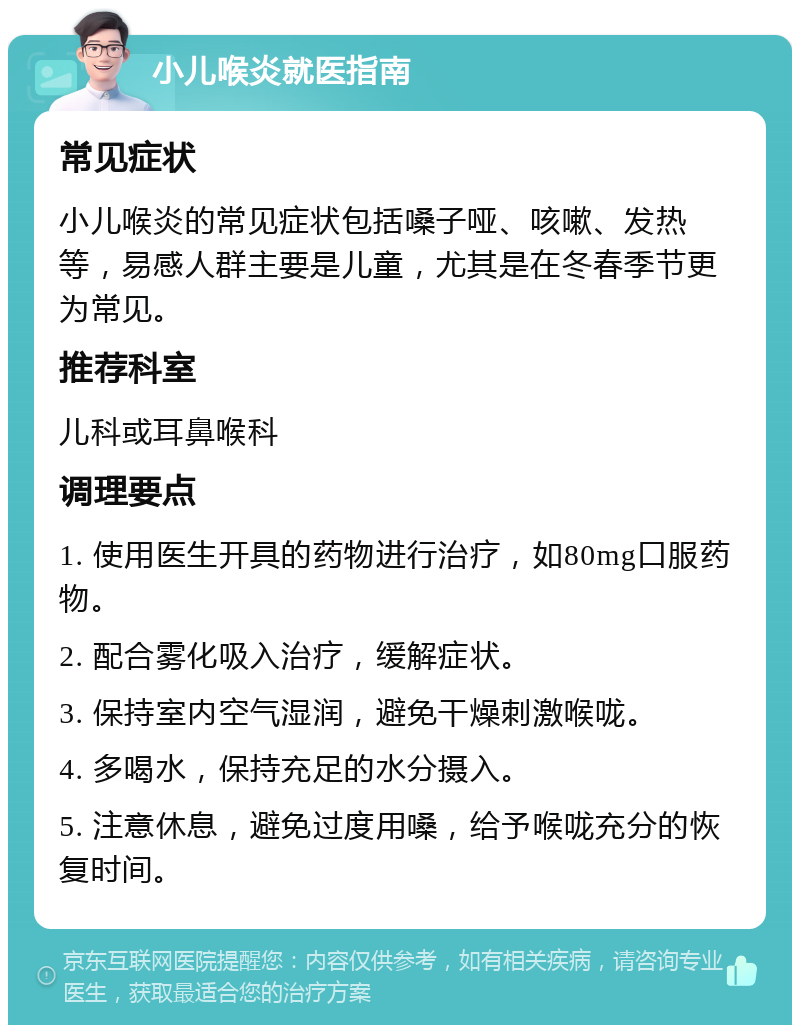 小儿喉炎就医指南

常见症状

小儿喉炎的常见症状包括嗓子哑、咳嗽、发热等，易感人群主要是儿童，尤其是在冬春季节更为常见。

推荐科室

儿科或耳鼻喉科

调理要点

1. 使用医生开具的药物进行治疗，如80mg口服药物。

2. 配合雾化吸入治疗，缓解症状。

3. 保持室内空气湿润，避免干燥刺激喉咙。

4. 多喝水，保持充足的水分摄入。

5. 注意休息，避免过度用嗓，给予喉咙充分的恢复时间。

京东互联网医院提醒您：内容仅供参考，如有相关疾病，请咨询专业医生，获取最适合您的治疗方案